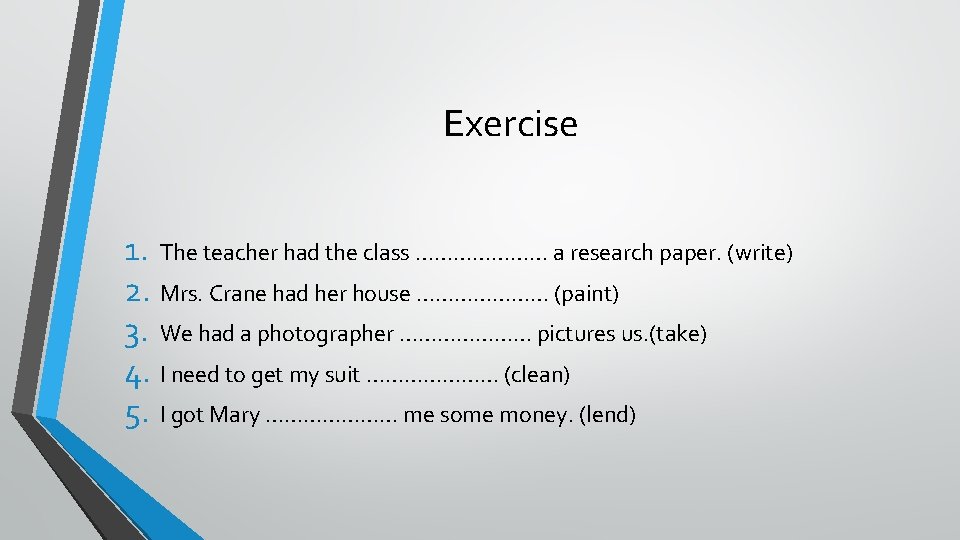 Exercise

1. The teacher had the class ..................... a research paper. (write)
2. Mrs. Crane had her house ..................... (paint)
3. We had a photographer ..................... pictures us.(take)
4. I need to get my suit ..................... (clean)
5. I got Mary ..................... me some money. (lend)